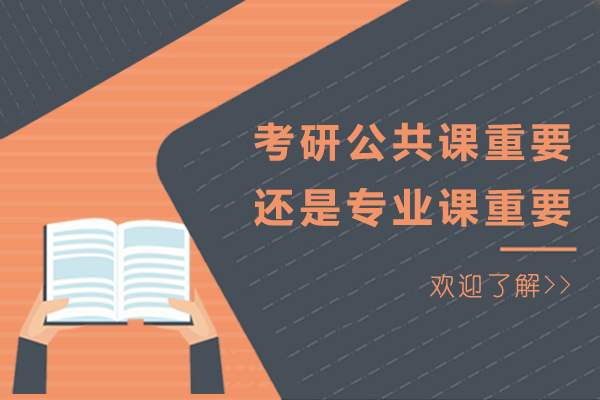 考研公共课重要
还是专业课重要

欢迎了解>>